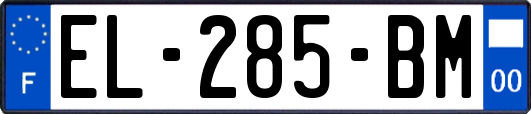 F
EL-285-BM
00